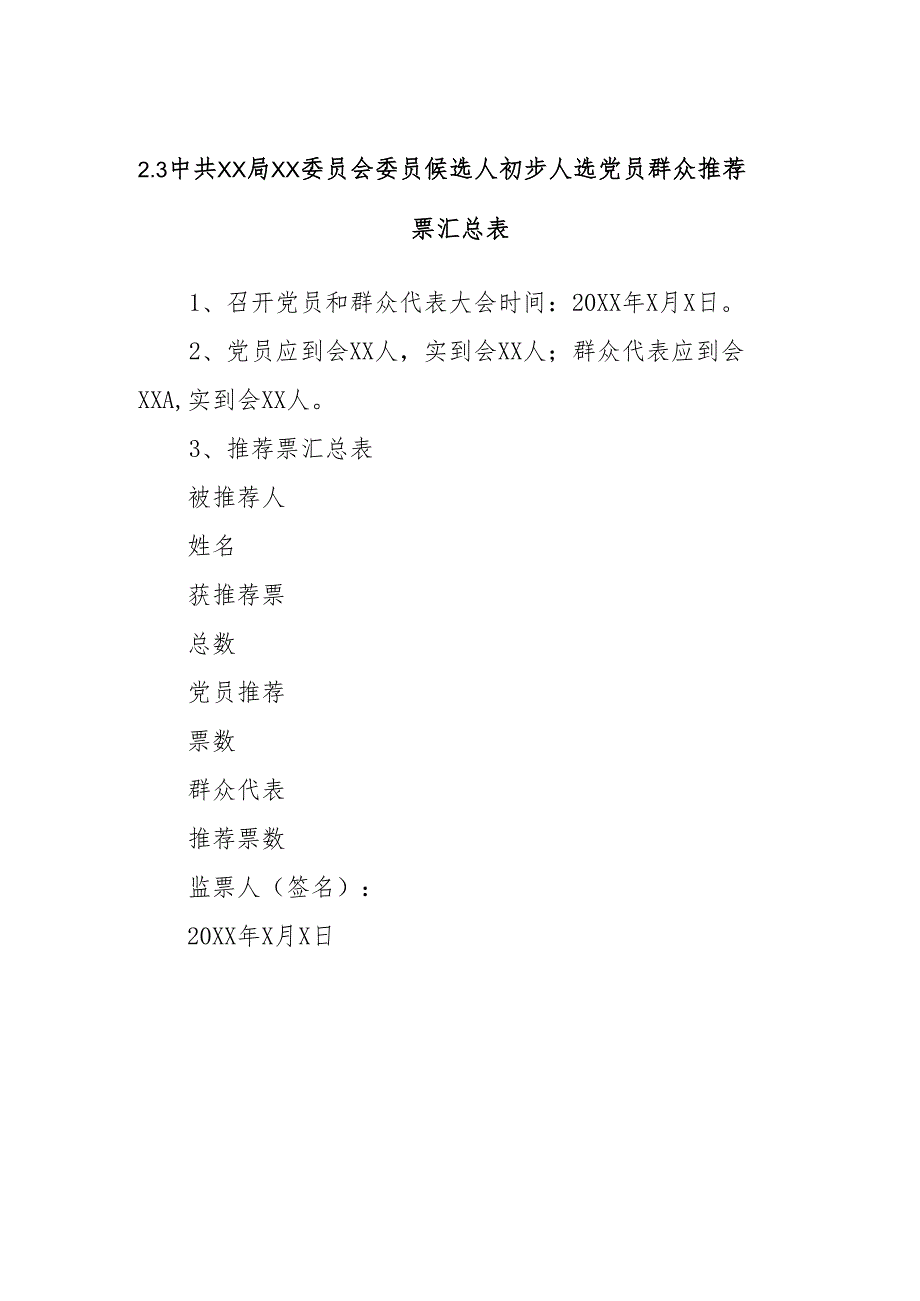 2.3中共XX局XX委员会委员候选人初步人选党员群众推荐票汇总表

1、召开党员和群众代表大会时间：20XX年X月X日。

2、党员应到会XX人，实到会XX人；群众代表应到会XXA,实到会XX人。

3、推荐票汇总表

被推荐人

姓名

获推荐票

总数

党员推荐

票数

群众代表

推荐票数

监票人（签名）：

20XX年X月X日